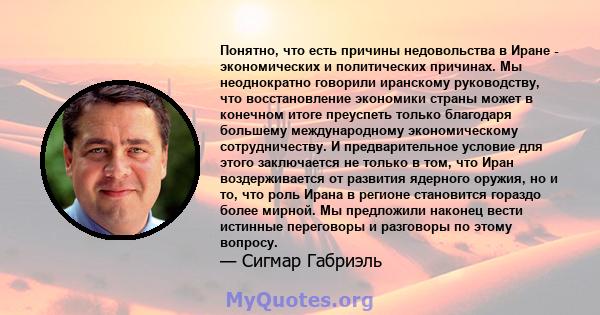 Понятно, что есть причины недовольства в Иране - экономических и политических причинах. Мы неоднократно говорили иранскому руководству, что восстановление экономики страны может в конечном итоге преуспеть только благодаря большему международному экономическому сотрудничеству. И предварительное условие для этого заключается не только в том, что Иран воздерживается от развития ядерного оружия, но и то, что роль Ирана в регионе становится гораздо более мирной. Мы предложили наконец вести истинные переговоры и разговоры по этому вопросу.
— Сигмар Габриэль

MyQuotes.org